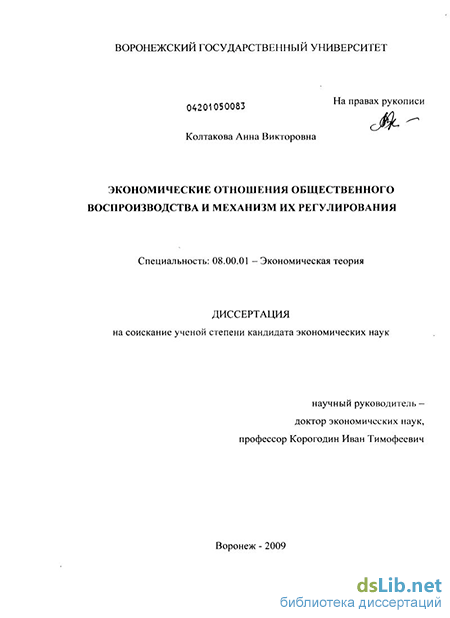 ВОРОНЕЖСКИЙ ГОСУДАРСТВЕННЫЙ УНИВЕРСИТЕТ

04201050083

На правах рукописи

Колтакова Анна Викторовна

ЭКОНОМИЧЕСКИЕ ОТНОШЕНИЯ ОБЩЕСТВЕННОГО ВОСПРОИЗВОДСТВА И МЕХАНИЗМ ИХ РЕГУЛИРОВАНИЯ

Специальность: 08.00.01 – Экономическая теория

ДИССЕРТАЦИЯ
на соискание ученой степени кандидата экономических наук

научный руководитель –
доктор экономических наук,
профессор Корогодин Иван Тимофеевич

Воронеж - 2009

dsLib.net
библиотека диссертаций